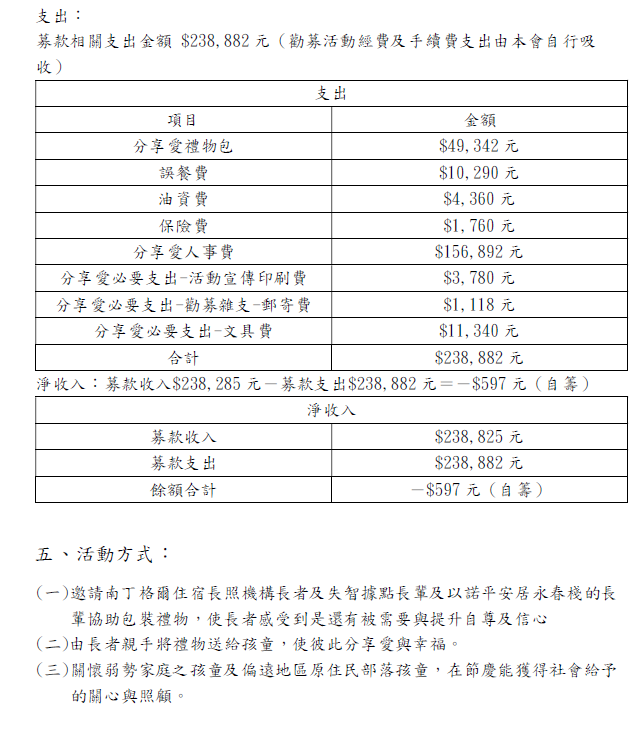 支出：
募款相關支出金額 $238,882 元（勸募活動經費及手續費支出由本會自行吸收）

| 支出 | |
|---|---|
| 項目 | 金額 |
| 分享愛禮物包 | $49,342 元 |
| 誤餐費 | $10,290 元 |
| 油資費 | $4,360 元 |
| 保險費 | $1,760 元 |
| 分享愛人事費 | $156,892 元 |
| 分享愛必要支出-活動宣傳印刷費 | $3,780 元 |
| 分享愛必要支出-勸募雜支-郵寄費 | $1,118 元 |
| 分享愛必要支出-文具費 | $11,340 元 |
| 合計 | $238,882 元 |

淨收入：募款收入$238,285 元－募款支出$238,882 元＝－$597 元（自籌）

| 淨收入 | |
|---|---|
| 募款收入 | $238,825 元 |
| 募款支出 | $238,882 元 |
| 餘額合計 | －$597 元（自籌） |

五、活動方式：

(一)邀請南丁格爾住宿長照機構長者及失智據點長輩及以諾平安居永春棧的長輩協助包裝禮物，使長者感受到是還有被需要與提升自尊及信心
(二)由長者親手將禮物送給孩童，使彼此分享愛與幸福。
(三)關懷弱勢家庭之孩童及偏遠地區原住民部落孩童，在節慶能獲得社會給予的關心與照顧。